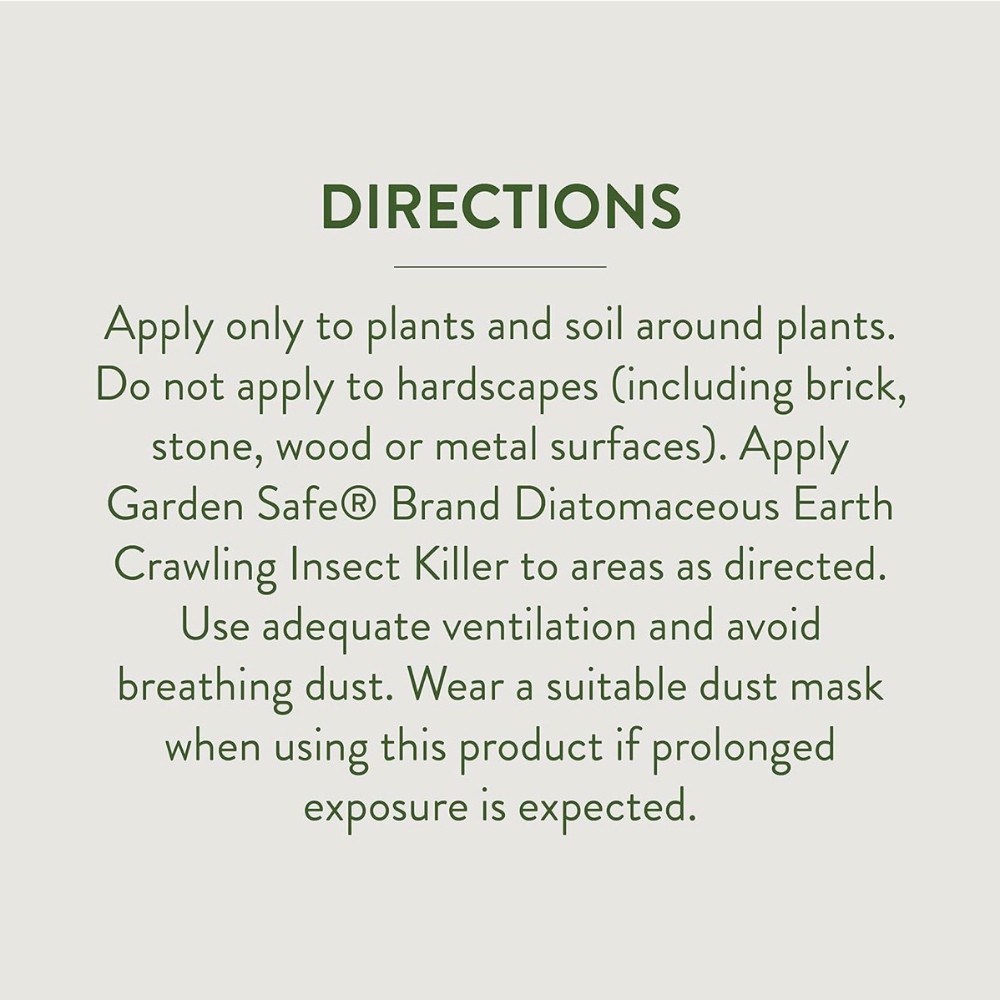 DIRECTIONS

Apply only to plants and soil around plants. Do not apply to hardscapes (including brick, stone, wood or metal surfaces). Apply Garden Safe® Brand Diatomaceous Earth Crawling Insect Killer to areas as directed. Use adequate ventilation and avoid breathing dust. Wear a suitable dust mask when using this product if prolonged exposure is expected.